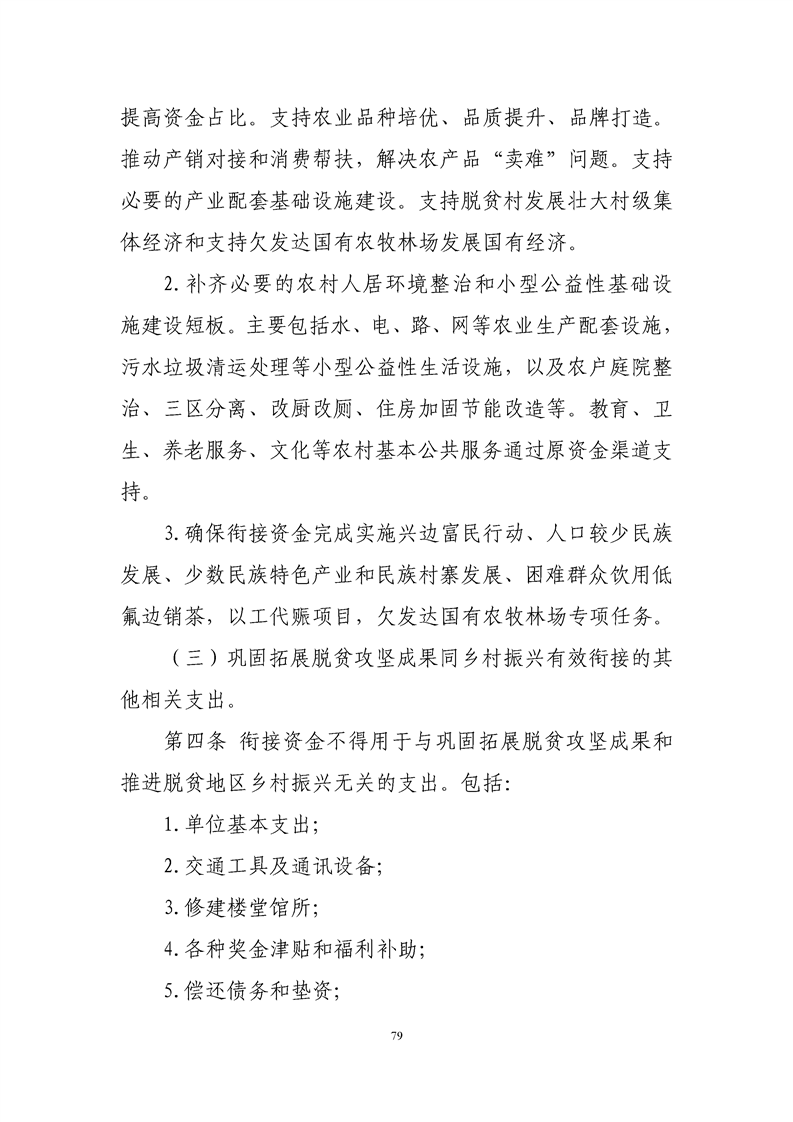 提高资金占比。支持农业品种培优、品质提升、品牌打造。推动产销对接和消费帮扶，解决农产品“卖难”问题。支持必要的产业配套基础设施建设。支持脱贫村发展壮大村级集体经济和支持欠发达国有农牧林场发展国有经济。

2.补齐必要的农村人居环境整治和小型公益性基础设施建设短板。主要包括水、电、路、网等农业生产配套设施，污水垃圾清运处理等小型公益性生活设施，以及农户庭院整治、三区分离、改厨改厕、住房加固节能改造等。教育、卫生、养老服务、文化等农村基本公共服务通过原资金渠道支持。

3.确保衔接资金完成实施兴边富民行动、人口较少民族发展、少数民族特色产业和民族村寨发展、困难群众饮用低氟边销茶，以工代赈项目，欠发达国有农牧林场专项任务。

（三）巩固拓展脱贫攻坚成果同乡村振兴有效衔接的其他相关支出。

第四条 衔接资金不得用于与巩固拓展脱贫攻坚成果和推进脱贫地区乡村振兴无关的支出。包括：

1.单位基本支出；

2.交通工具及通讯设备；

3.修建楼堂馆所；

4.各种奖金津贴和福利补助；

5.偿还债务和垫资；

79